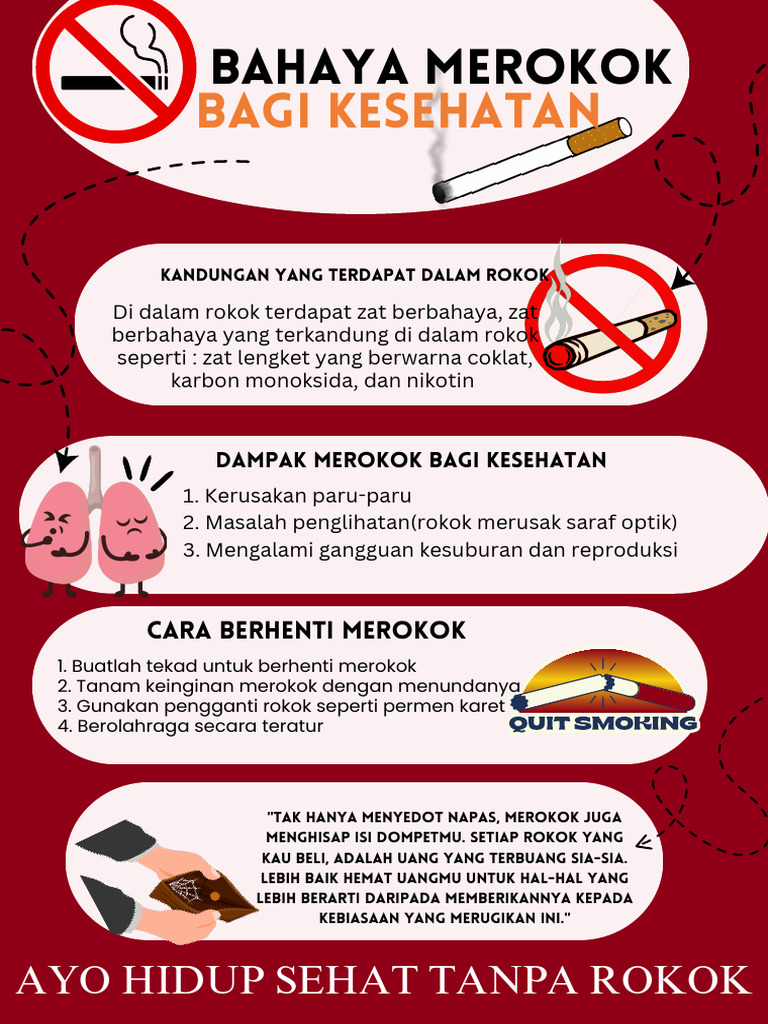 BAHAYA MEROKOK
BAGI KESEHATAN

KANDUNGAN YANG TERDAPAT DALAM ROKOK

Di dalam rokok terdapat zat berbahaya, zat berbahaya yang terkandung di dalam rokok seperti : zat lengket yang berwarna coklat, karbon monoksida, dan nikotin

DAMPAK MEROKOK BAGI KESEHATAN

1. Kerusakan paru-paru
2. Masalah penglihatan(rokok merusak saraf optik)
3. Mengalami gangguan kesuburan dan reproduksi

CARA BERHENTI MEROKOK

1. Buatlah tekad untuk berhenti merokok
2. Tanam keinginan merokok dengan menundanya
3. Gunakan pengganti rokok seperti permen karet
4. Berolahraga secara teratur

QUIT SMOKING

"TAK HANYA MENYEDOT NAPAS, MEROKOK JUGA MENGHISAP ISI DOMPETMU. SETIAP ROKOK YANG KAU BELI, ADALAH UANG YANG TERBUANG SIA-SIA. LEBIH BAIK HEMAT UANGMU UNTUK HAL-HAL YANG LEBIH BERARTI DARIPADA MEMBERIKANNYA KEPADA KEBIASAAN YANG MERUGIKAN INI."

AYO HIDUP SEHAT TANPA ROKOK